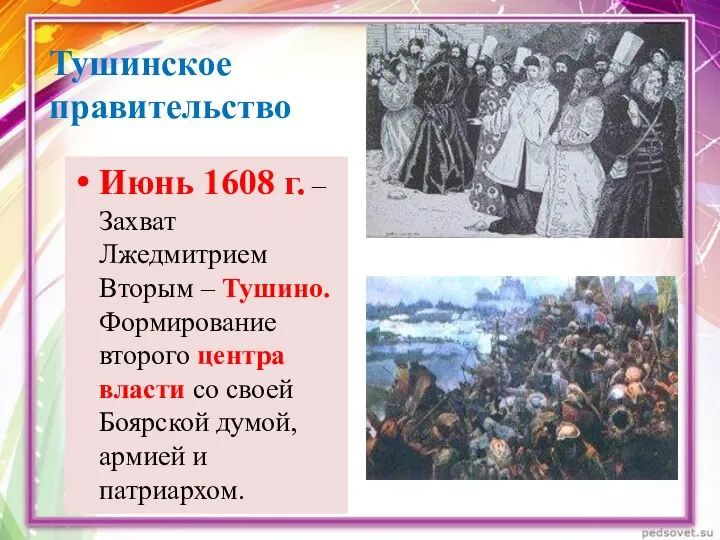 Тушинское правительство

• Июнь 1608 г. – Захват Лжедмитрием Вторым – Тушино. Формирование второго центра власти со своей Боярской думой, армией и патриархом.

pedsovet.su